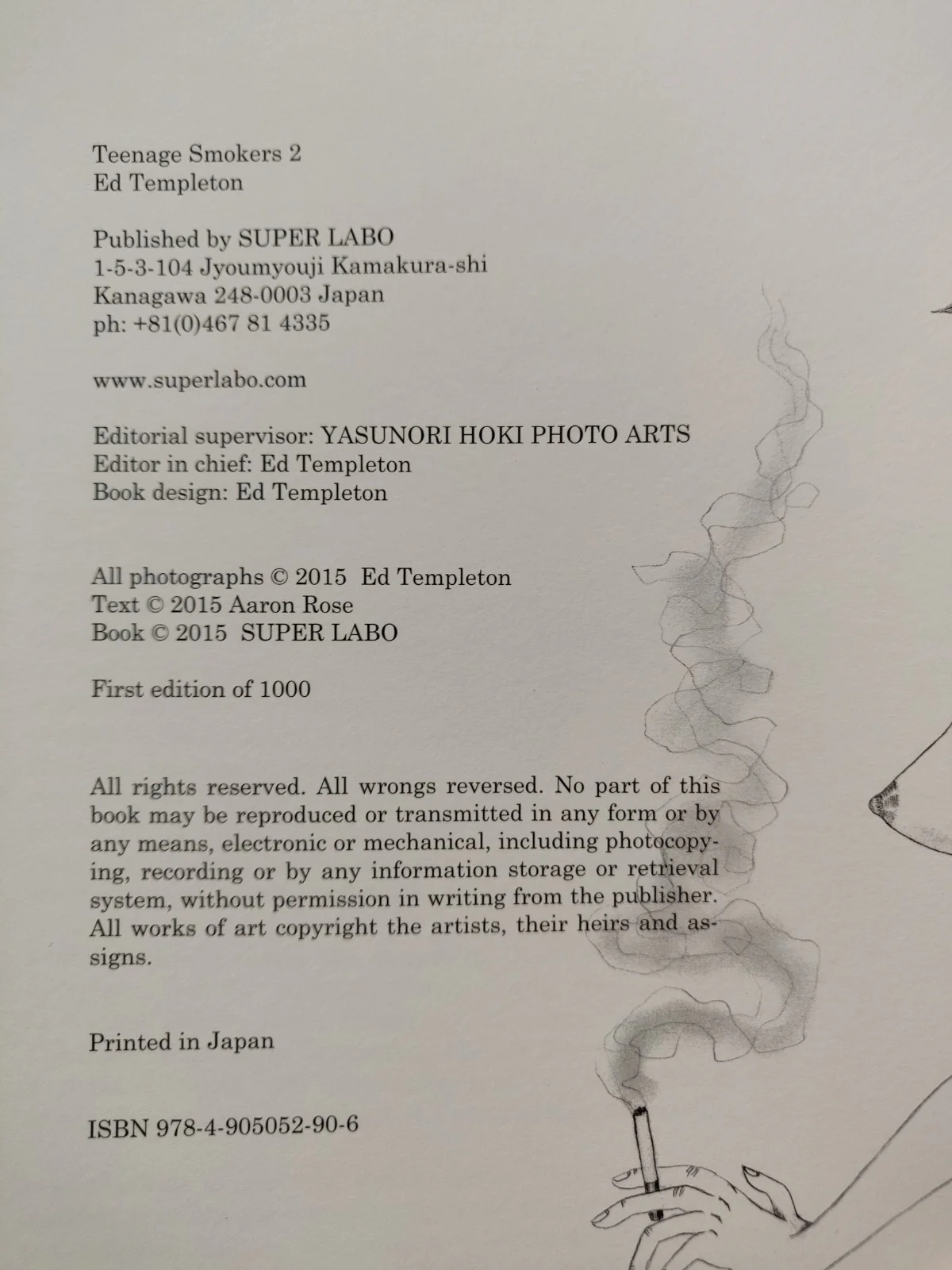 Teenage Smokers 2
Ed Templeton

Published by SUPER LABO
1-5-3-104 Jyoumyouji Kamakura-shi
Kanagawa 248-0003 Japan
ph: +81(0)467 81 4335

www.superlabo.com

Editorial supervisor: YASUNORI HOKI PHOTO ARTS
Editor in chief: Ed Templeton
Book design: Ed Templeton

All photographs © 2015 Ed Templeton
Text © 2015 Aaron Rose
Book © 2015 SUPER LABO

First edition of 1000

All rights reserved. All wrongs reversed. No part of this book may be reproduced or transmitted in any form or by any means, electronic or mechanical, including photocopying, recording or by any information storage or retrieval system, without permission in writing from the publisher. All works of art copyright the artists, their heirs and assigns.

Printed in Japan

ISBN 978-4-905052-90-6